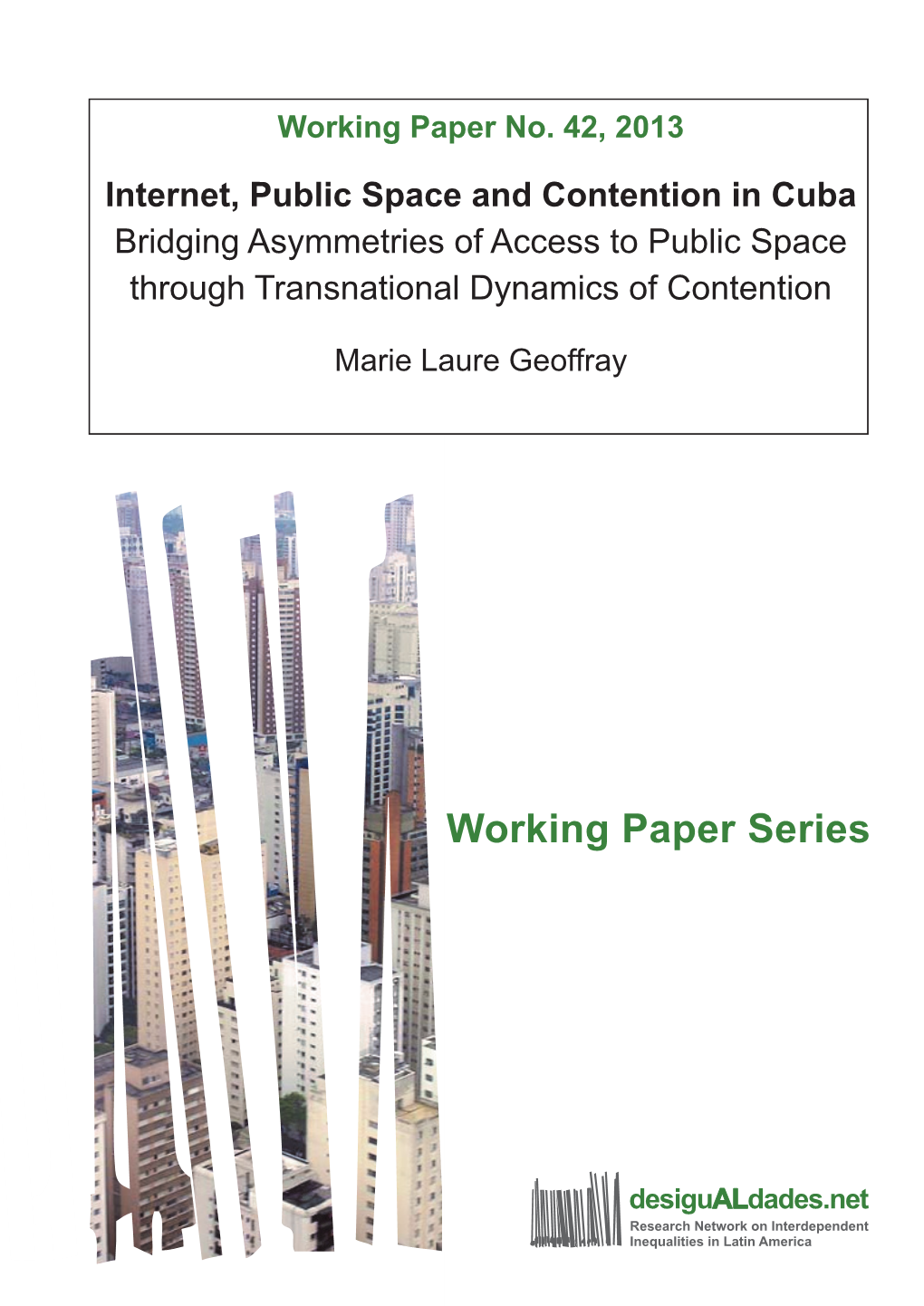 Working Paper No. 42, 2013

Internet, Public Space and Contention in Cuba
Bridging Asymmetries of Access to Public Space through Transnational Dynamics of Contention

Marie Laure Geoffray

Working Paper Series

desiguALdades.net
Research Network on Interdependent Inequalities in Latin America